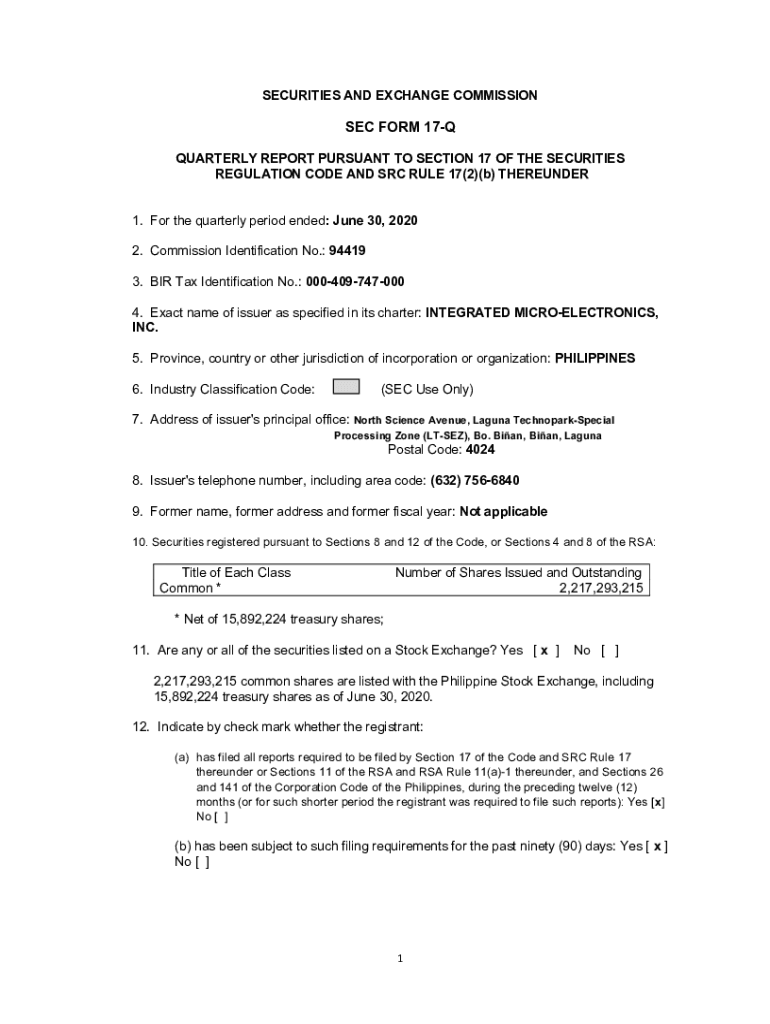 SECURITIES AND EXCHANGE COMMISSION

SEC FORM 17-Q

QUARTERLY REPORT PURSUANT TO SECTION 17 OF THE SECURITIES REGULATION CODE AND SRC RULE 17(2)(b) THEREUNDER

1. For the quarterly period ended: June 30, 2020

2. Commission Identification No.: 94419

3. BIR Tax Identification No.: 000-409-747-000

4. Exact name of issuer as specified in its charter: INTEGRATED MICRO-ELECTRONICS, INC.

5. Province, country or other jurisdiction of incorporation or organization: PHILIPPINES

6. Industry Classification Code: (SEC Use Only)

7. Address of issuer's principal office: North Science Avenue, Laguna Technopark-Special Processing Zone (LT-SEZ), Bo. Biñan, Biñan, Laguna
Postal Code: 4024

8. Issuer's telephone number, including area code: (632) 756-6840

9. Former name, former address and former fiscal year: Not applicable

10. Securities registered pursuant to Sections 8 and 12 of the Code, or Sections 4 and 8 of the RSA:

| Title of Each Class | Number of Shares Issued and Outstanding |
|---|---|
| Common * | 2,217,293,215 |

* Net of 15,892,224 treasury shares;

11. Are any or all of the securities listed on a Stock Exchange? Yes [ x ] No [ ]

2,217,293,215 common shares are listed with the Philippine Stock Exchange, including 15,892,224 treasury shares as of June 30, 2020.

12. Indicate by check mark whether the registrant:

(a) has filed all reports required to be filed by Section 17 of the Code and SRC Rule 17 thereunder or Sections 11 of the RSA and RSA Rule 11(a)-1 thereunder, and Sections 26 and 141 of the Corporation Code of the Philippines, during the preceding twelve (12) months (or for such shorter period the registrant was required to file such reports): Yes [x] No [ ]

(b) has been subject to such filing requirements for the past ninety (90) days: Yes [ x ] No [ ]

1